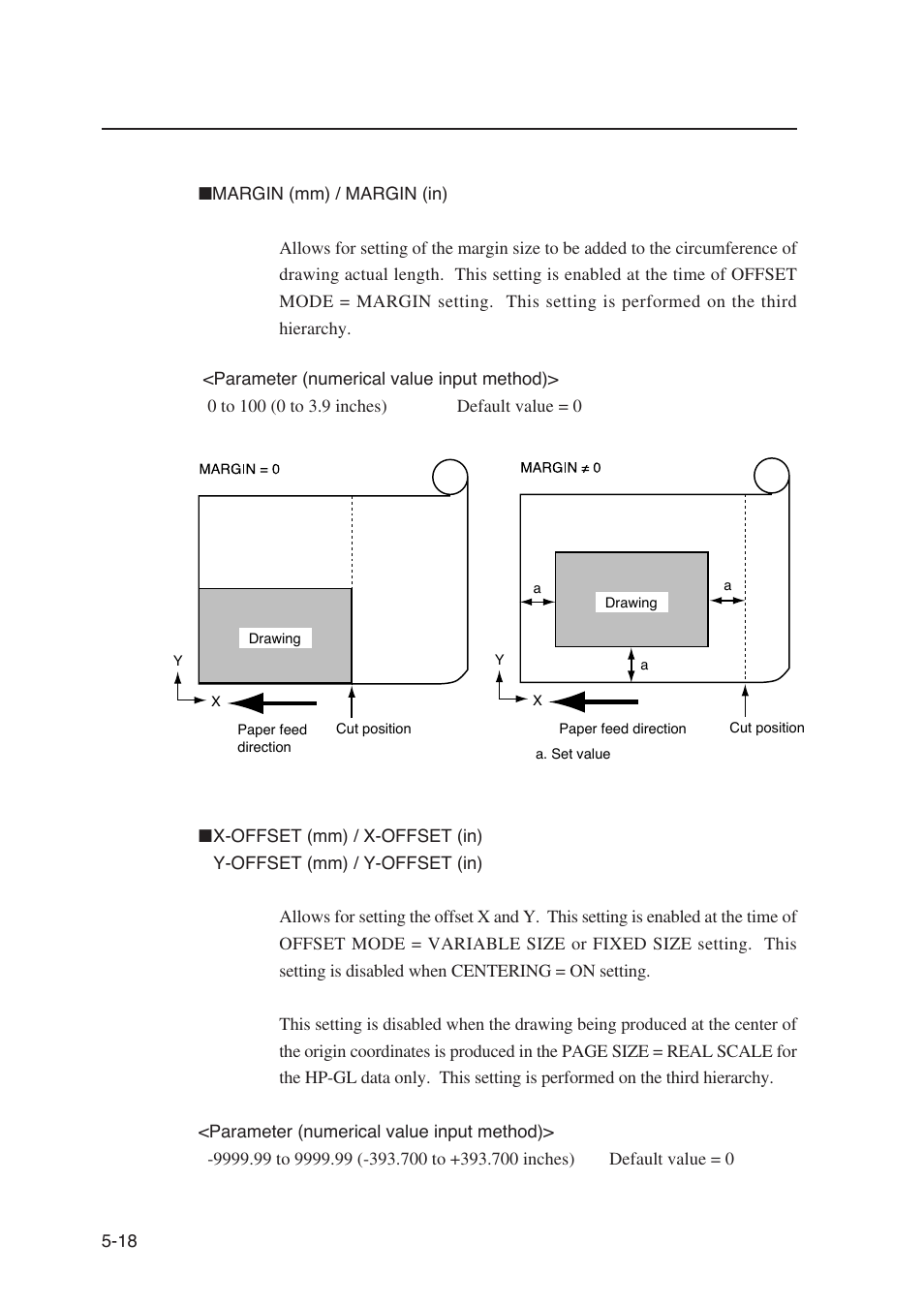 ■MARGIN (mm) / MARGIN (in)

Allows for setting of the margin size to be added to the circumference of drawing actual length. This setting is enabled at the time of OFFSET MODE = MARGIN setting. This setting is performed on the third hierarchy.

<Parameter (numerical value input method)>
0 to 100 (0 to 3.9 inches)　　　Default value = 0

MARGIN = 0

Drawing

Y
X

Paper feed direction

Cut position

MARGIN ≠ 0

a
Drawing
a
a

Y
X

Paper feed direction

Cut position

a. Set value

■X-OFFSET (mm) / X-OFFSET (in)
Y-OFFSET (mm) / Y-OFFSET (in)

Allows for setting the offset X and Y. This setting is enabled at the time of OFFSET MODE = VARIABLE SIZE or FIXED SIZE setting. This setting is disabled when CENTERING = ON setting.

This setting is disabled when the drawing being produced at the center of the origin coordinates is produced in the PAGE SIZE = REAL SCALE for the HP-GL data only. This setting is performed on the third hierarchy.

<Parameter (numerical value input method)>
-9999.99 to 9999.99 (-393.700 to +393.700 inches)　　Default value = 0

5-18